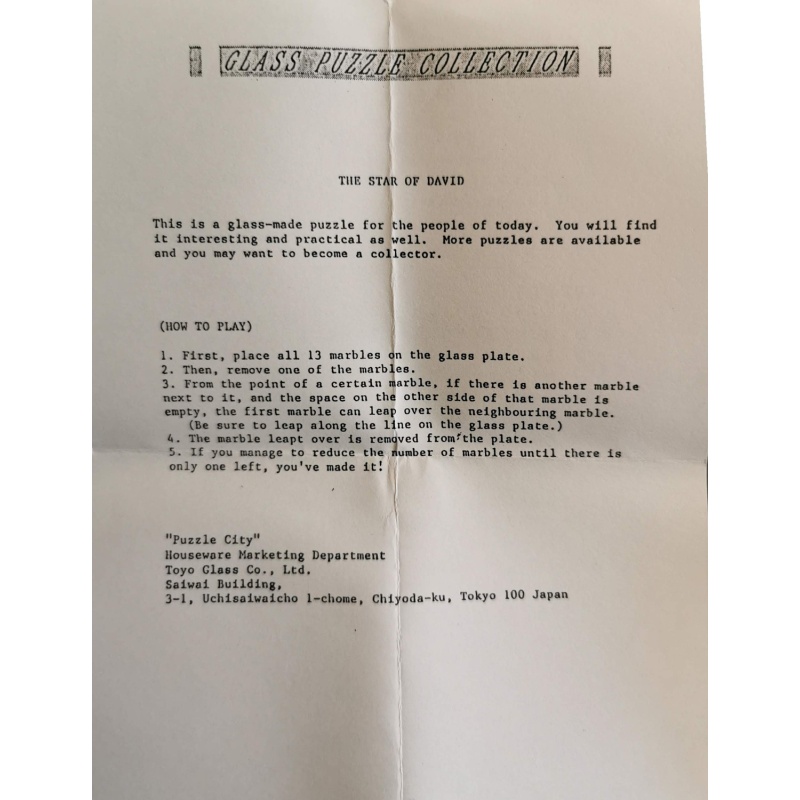 GLASS PUZZLE COLLECTION

THE STAR OF DAVID

This is a glass-made puzzle for the people of today. You will find it interesting and practical as well. More puzzles are available and you may want to become a collector.

(HOW TO PLAY)

1. First, place all 13 marbles on the glass plate.
2. Then, remove one of the marbles.
3. From the point of a certain marble, if there is another marble next to it, and the space on the other side of that marble is empty, the first marble can leap over the neighbouring marble. (Be sure to leap along the line on the glass plate.)
4. The marble leapt over is removed from the plate.
5. If you manage to reduce the number of marbles until there is only one left, you've made it!

"Puzzle City"
Houseware Marketing Department
Toyo Glass Co., Ltd.
Saiwai Building,
3-1, Uchisaiwaicho 1-chome, Chiyoda-ku, Tokyo 100 Japan